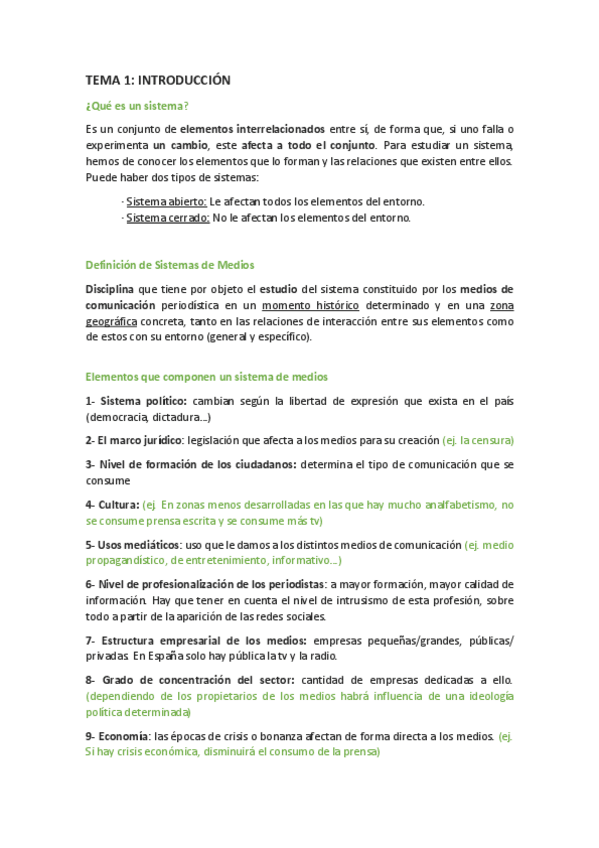 TEMA 1: INTRODUCCIÓN

¿Qué es un sistema?

Es un conjunto de elementos interrelacionados entre sí, de forma que, si uno falla o experimenta un cambio, este afecta a todo el conjunto. Para estudiar un sistema, hemos de conocer los elementos que lo forman y las relaciones que existen entre ellos. Puede haber dos tipos de sistemas:

· Sistema abierto: Le afectan todos los elementos del entorno.
· Sistema cerrado: No le afectan los elementos del entorno.

Definición de Sistemas de Medios

Disciplina que tiene por objeto el estudio del sistema constituido por los medios de comunicación periodística en un momento histórico determinado y en una zona geográfica concreta, tanto en las relaciones de interacción entre sus elementos como de estos con su entorno (general y específico).

Elementos que componen un sistema de medios

1- Sistema político: cambian según la libertad de expresión que exista en el país (democracia, dictadura...)

2- El marco jurídico: legislación que afecta a los medios para su creación (ej. la censura)

3- Nivel de formación de los ciudadanos: determina el tipo de comunicación que se consume

4- Cultura: (ej. En zonas menos desarrolladas en las que hay mucho analfabetismo, no se consume prensa escrita y se consume más tv)

5- Usos mediáticos: uso que le damos a los distintos medios de comunicación (ej. medio propagandístico, de entretenimiento, informativo...)

6- Nivel de profesionalización de los periodistas: a mayor formación, mayor calidad de información. Hay que tener en cuenta el nivel de intrusismo de esta profesión, sobre todo a partir de la aparición de las redes sociales.

7- Estructura empresarial de los medios: empresas pequeñas/grandes, públicas/ privadas. En España solo hay pública la tv y la radio.

8- Grado de concentración del sector: cantidad de empresas dedicadas a ello. (dependiendo de los propietarios de los medios habrá influencia de una ideología política determinada)

9- Economía: las épocas de crisis o bonanza afectan de forma directa a los medios. (ej. Si hay crisis económica, disminuirá el consumo de la prensa)